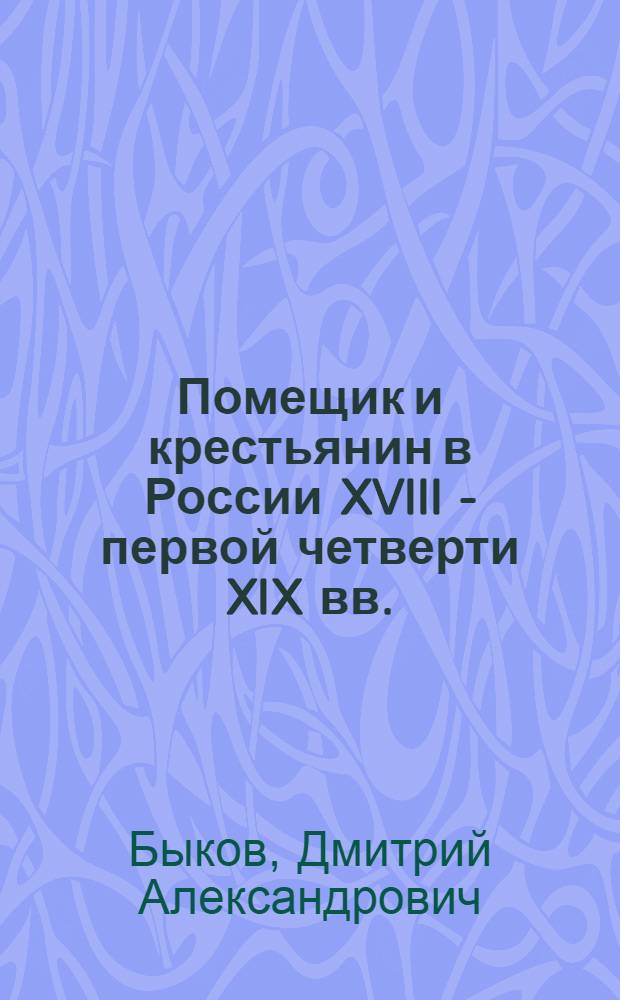 Помещик и крестьянин в России XVIII - первой четверти XIX вв.

Быков, Дмитрий Александрович